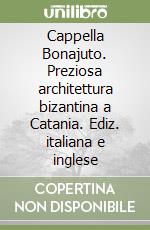 unilibro

Cappella Bonajuto. Preziosa architettura bizantina a Catania. Ediz. italiana e inglese

COPERTINA NON DISPONIBILE